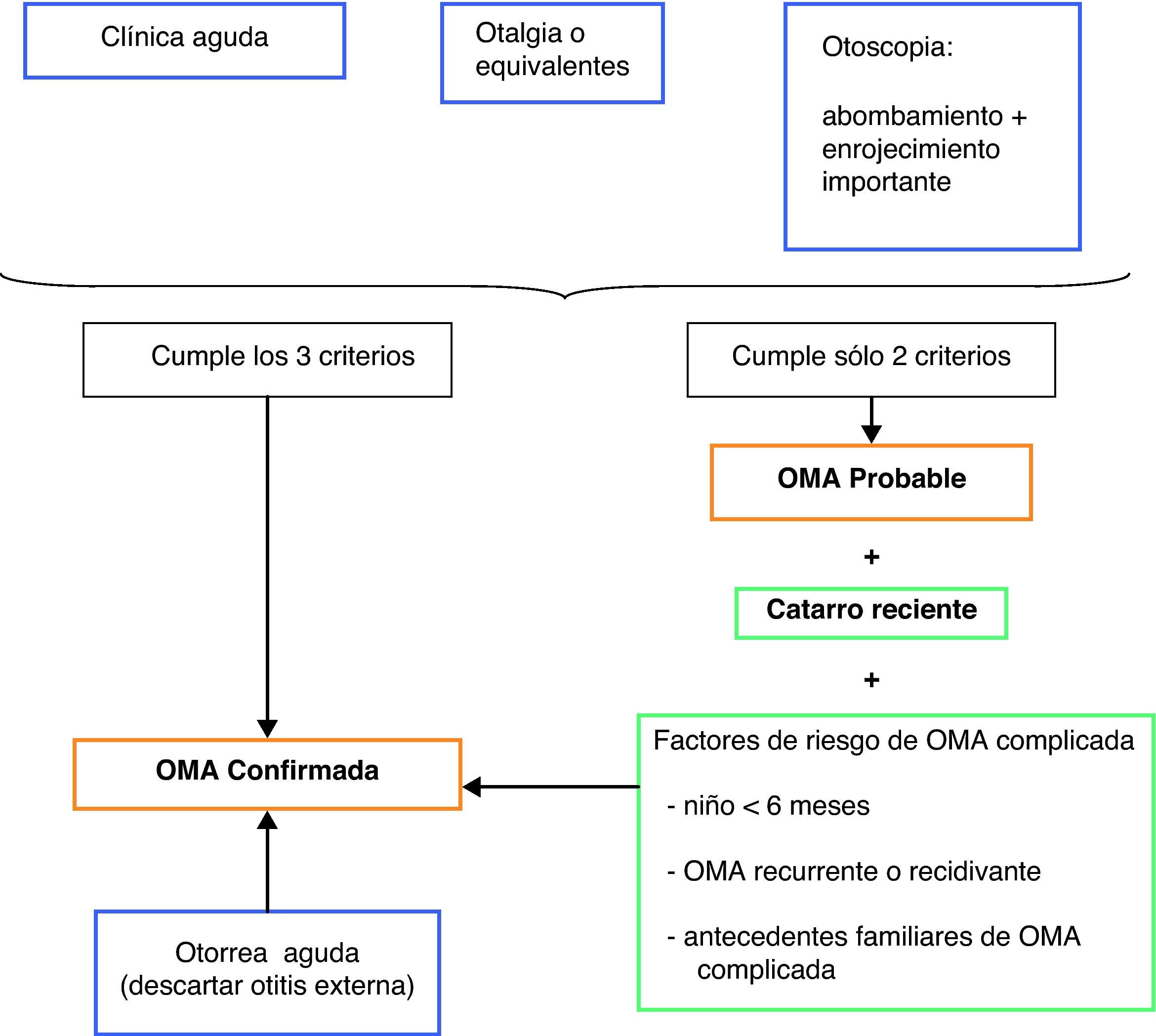 Clínica aguda

Otalgia o equivalentes

Otoscopia:

abombamiento + enrojecimiento importante

Cumple los 3 criterios

Cumple sólo 2 criterios

OMA Probable

+

Catarro reciente

+

Factores de riesgo de OMA complicada

- niño < 6 meses

- OMA recurrente o recidivante

- antecedentes familiares de OMA complicada

OMA Confirmada

Otorrea aguda (descartar otitis externa)